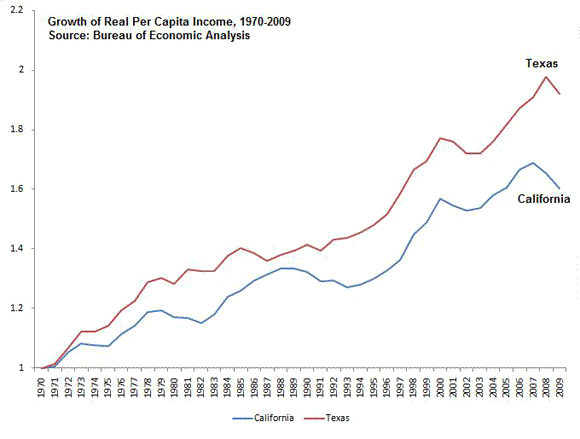 Growth of Real Per Capita Income, 1970-2009
Source: Bureau of Economic Analysis

2.2
2
1.8
1.6
1.4
1.2
1

Texas
California

1970 1971 1972 1973 1974 1975 1976 1977 1978 1979 1980 1981 1982 1983 1984 1985 1986 1987 1988 1989 1990 1991 1992 1993 1994 1995 1996 1997 1998 1999 2000 2001 2002 2003 2004 2005 2006 2007 2008 2009

California Texas